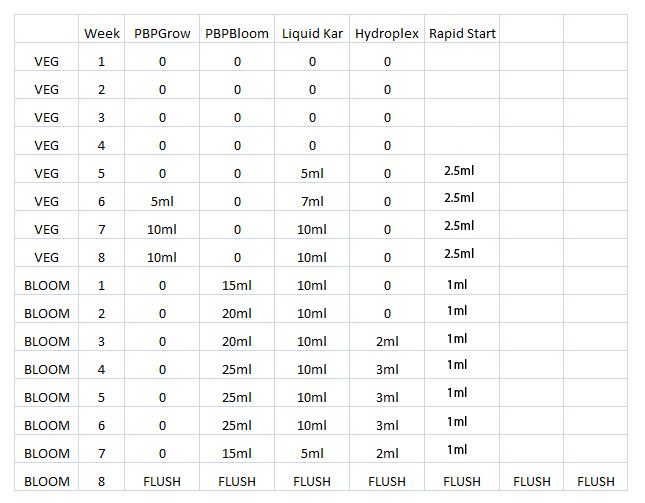 | | Week | PBPGrow | PBPBloom | Liquid Kar | Hydroplex | Rapid Start | | |
|---|---|---|---|---|---|---|---|---|
| VEG | 1 | 0 | 0 | 0 | 0 | | | |
| VEG | 2 | 0 | 0 | 0 | 0 | | | |
| VEG | 3 | 0 | 0 | 0 | 0 | | | |
| VEG | 4 | 0 | 0 | 0 | 0 | | | |
| VEG | 5 | 0 | 0 | 5ml | 0 | 2.5ml | | |
| VEG | 6 | 5ml | 0 | 7ml | 0 | 2.5ml | | |
| VEG | 7 | 10ml | 0 | 10ml | 0 | 2.5ml | | |
| VEG | 8 | 10ml | 0 | 10ml | 0 | 2.5ml | | |
| BLOOM | 1 | 0 | 15ml | 10ml | 0 | 1ml | | |
| BLOOM | 2 | 0 | 20ml | 10ml | 0 | 1ml | | |
| BLOOM | 3 | 0 | 20ml | 10ml | 2ml | 1ml | | |
| BLOOM | 4 | 0 | 25ml | 10ml | 3ml | 1ml | | |
| BLOOM | 5 | 0 | 25ml | 10ml | 3ml | 1ml | | |
| BLOOM | 6 | 0 | 25ml | 10ml | 3ml | 1ml | | |
| BLOOM | 7 | 0 | 15ml | 5ml | 2ml | 1ml | | |
| BLOOM | 8 | FLUSH | FLUSH | FLUSH | FLUSH | FLUSH | FLUSH | FLUSH |